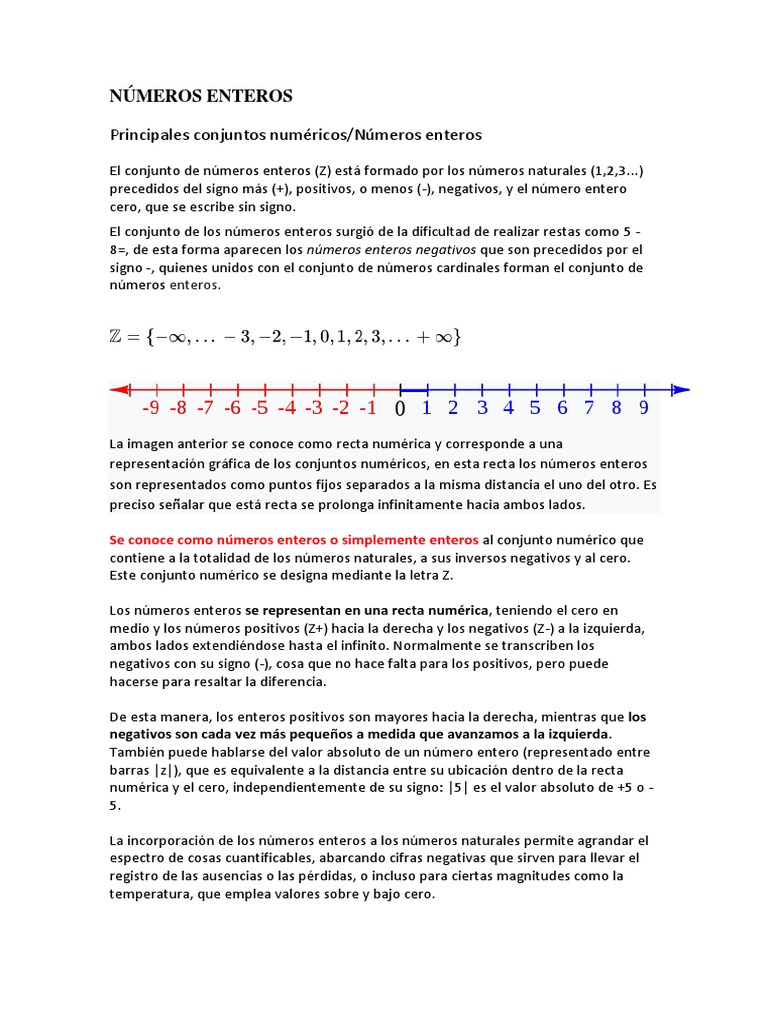 NÚMEROS ENTEROS

Principales conjuntos numéricos/Números enteros

El conjunto de números enteros (Z) está formado por los números naturales (1,2,3...) precedidos del signo más (+), positivos, o menos (-), negativos, y el número entero cero, que se escribe sin signo.

El conjunto de los números enteros surgió de la dificultad de realizar restas como 5 - 8=, de esta forma aparecen los números enteros negativos que son precedidos por el signo -, quienes unidos con el conjunto de números cardinales forman el conjunto de números enteros.

$\mathbb{Z} = \{-\infty, \ldots -3, -2, -1, 0, 1, 2, 3, \ldots +\infty\}$

-9 -8 -7 -6 -5 -4 -3 -2 -1 0 1 2 3 4 5 6 7 8 9

La imagen anterior se conoce como recta numérica y corresponde a una representación gráfica de los conjuntos numéricos, en esta recta los números enteros son representados como puntos fijos separados a la misma distancia el uno del otro. Es preciso señalar que está recta se prolonga infinitamente hacia ambos lados.

Se conoce como números enteros o simplemente enteros al conjunto numérico que contiene a la totalidad de los números naturales, a sus inversos negativos y al cero. Este conjunto numérico se designa mediante la letra Z.

Los números enteros se representan en una recta numérica, teniendo el cero en medio y los números positivos (Z+) hacia la derecha y los negativos (Z-) a la izquierda, ambos lados extendiéndose hasta el infinito. Normalmente se transcriben los negativos con su signo (-), cosa que no hace falta para los positivos, pero puede hacerse para resaltar la diferencia.

De esta manera, los enteros positivos son mayores hacia la derecha, mientras que los negativos son cada vez más pequeños a medida que avanzamos a la izquierda. También puede hablarse del valor absoluto de un número entero (representado entre barras |z|), que es equivalente a la distancia entre su ubicación dentro de la recta numérica y el cero, independientemente de su signo: |5| es el valor absoluto de +5 o -5.

La incorporación de los números enteros a los números naturales permite agrandar el espectro de cosas cuantificables, abarcando cifras negativas que sirven para llevar el registro de las ausencias o las pérdidas, o incluso para ciertas magnitudes como la temperatura, que emplea valores sobre y bajo cero.